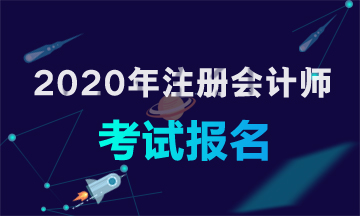 2020年注册会计师

考试报名